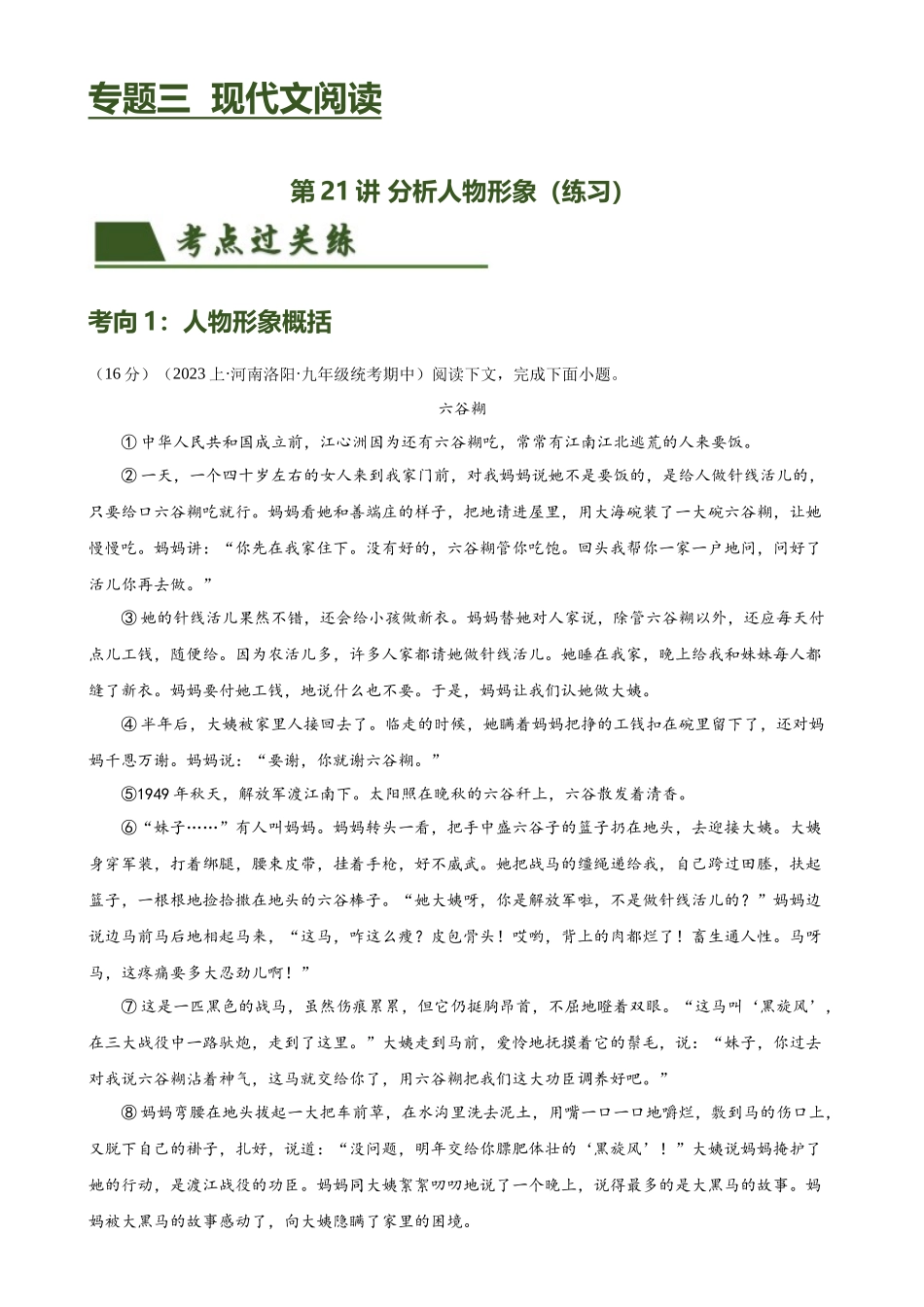 专题三 现代文阅读

第 21 讲 分析人物形象（练习）

考点过关练

考向 1：人物形象概括

（16 分）（2023 上·河南洛阳·九年级统考期中）阅读下文，完成下面小题。

六谷糊

① 中华人民共和国成立前，江心洲因为还有六谷糊吃，常常有江南江北逃荒的人来要饭。

② 一天，一个四十岁左右的女人来到我家门前，对我妈妈说她不是要饭的，是给人做针线活儿的，只要给口六谷糊吃就行。妈妈看她和善端庄的样子，把她请进屋里，用大海碗装了一大碗六谷糊，让她慢慢吃。妈妈讲：“你先在我家住下。没有好的，六谷糊管你吃饱。回头我帮你一家一户地问，问好了活儿你再去做。”

③ 她的针线活儿果然不错，还会给小孩做新衣。妈妈替她对人家说，除管六谷糊以外，还应每天付点儿工钱，随便给。因为农活儿多，许多人家都请她做针线活儿。她睡在我家，晚上给我和妹妹每人都缝了新衣。妈妈要付她工钱，她说什么也不要。于是，妈妈让我们认她做大姨。

④ 半年后，大姨被家里人接回去了。临走的时候，她瞒着妈妈把挣的工钱扣在碗里留下了，还对妈妈千恩万谢。妈妈说：“要谢，你就谢六谷糊。”

⑤1949 年秋天，解放军渡江南下。太阳照在晚秋的六谷秆上，六谷散发着清香。

⑥“妹子……”有人叫妈妈。妈妈转头一看，把手中盛六谷子的篮子扔在地头，去迎接大姨。大姨身穿军装，打着绑腿，腰束皮带，挂着手枪，好不威武。她把战马的缰绳递给我，自己跨过田塍，扶起篮子，一根根地捡拾撒在地头的六谷棒子。“她大姨呀，你是解放军啦，不是做针线活儿的？”妈妈边说边马前马后地相起马来，“这马，咋这么瘦？皮包骨头！哎哟，背上的肉都烂了！畜生通人性。马呀马，这疼痛要多大忍劲儿啊！”

⑦ 这是一匹黑色的战马，虽然伤痕累累，但它仍挺胸昂首，不屈地瞪着双眼。“这马叫‘黑旋风’，在三大战役中一路驮炮，走到了这里。”大姨走到马前，爱怜地抚摸着它的鬃毛，说：“妹子，你过去对我说六谷糊沾着神气，这马就交给你了，用六谷糊把我们这大功臣调养好吧。”

⑧ 妈妈弯腰在地头拔起一大把车前草，在水沟里洗去泥土，用嘴一口一口地嚼烂，敷到马的伤口上，又脱下自己的褂子，扎好，说道：“没问题，明年交给你膘肥体壮的‘黑旋风’！”大姨说妈妈掩护了她的行动，是渡江战役的功臣。妈妈同大姨絮絮叨叨地说了一个晚上，说得最多的是大黑马的故事。妈妈被大黑马的故事感动了，向大姨隐瞒了家里的困境。